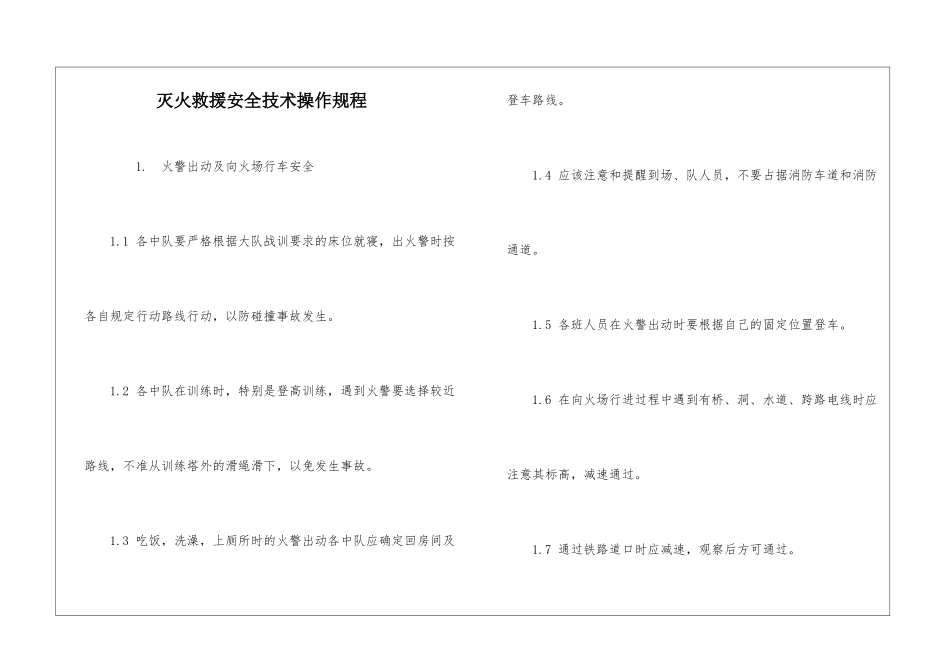 灭火救援安全技术操作规程

1. 火警出动及向火场行车安全

1.1 各中队要严格根据大队战训要求的床位就寝，出火警时按各自规定行动路线行动，以防碰撞事故发生。

1.2 各中队在训练时，特别是登高训练，遇到火警要选择较近路线，不准从训练塔外的滑绳滑下，以免发生事故。

1.3 吃饭，洗澡，上厕所时的火警出动各中队应确定回房间及登车路线。

1.4 应该注意和提醒到场、队人员，不要占据消防车道和消防通道。

1.5 各班人员在火警出动时要根据自己的固定位置登车。

1.6 在向火场行进过程中遇到有桥、洞、水道、跨路电线时应注意其标高，减速通过。

1.7 通过铁路道口时应减速，观察后方可通过。